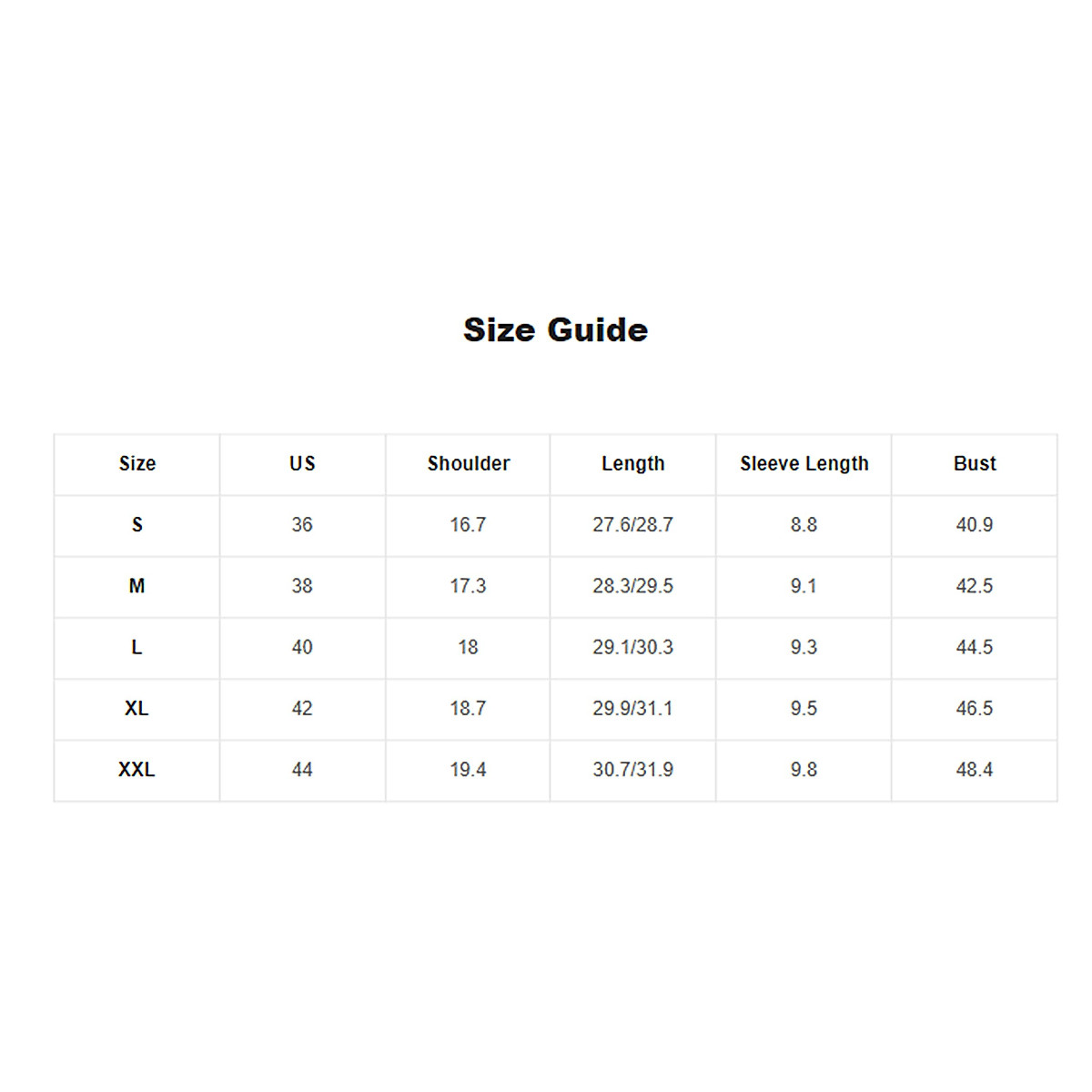 Size Guide

| Size | US | Shoulder | Length | Sleeve Length | Bust |
|---|---|---|---|---|---|
| S | 36 | 16.7 | 27.6/28.7 | 8.8 | 40.9 |
| M | 38 | 17.3 | 28.3/29.5 | 9.1 | 42.5 |
| L | 40 | 18 | 29.1/30.3 | 9.3 | 44.5 |
| XL | 42 | 18.7 | 29.9/31.1 | 9.5 | 46.5 |
| XXL | 44 | 19.4 | 30.7/31.9 | 9.8 | 48.4 |